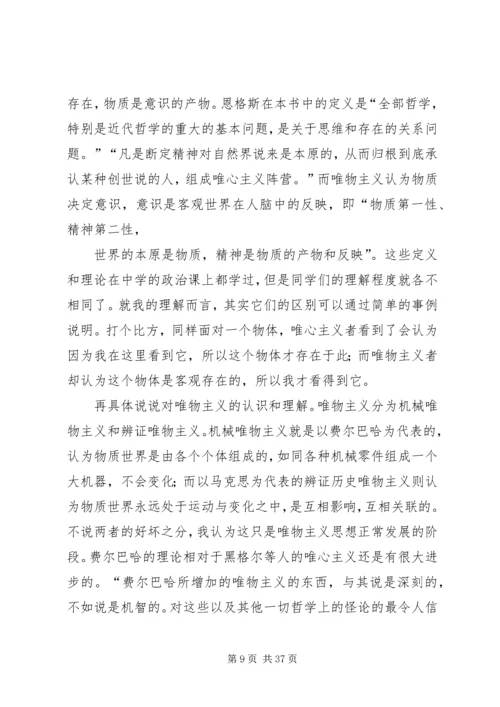 存在，物质是意识的产物。恩格斯在本书中的定义是“全部哲学，特别是近代哲学的重大的基本问题，是关于思维和存在的关系问题。”“凡是断定精神对自然界说来是本原的，从而归根到底承认某种创世说的人，组成唯心主义阵营。”而唯物主义认为物质决定意识，意识是客观世界在人脑中的反映，即“物质第一性、精神第二性，

世界的本原是物质，精神是物质的产物和反映”。这些定义和理论在中学的政治课上都学过，但是同学们的理解程度就各不相同了。就我的理解而言，其实它们的区别可以通过简单的事例说明。打个比方，同样面对一个物体，唯心主义者看到了会认为因为我在这里看到它，所以这个物体才存在于此；而唯物主义者却认为这个物体是客观存在的，所以我才看得到它。

再具体说说对唯物主义的认识和理解。唯物主义分为机械唯物主义和辨证唯物主义。机械唯物主义就是以费尔巴哈为代表的，认为物质世界是由各个个体组成的，如同各种机械零件组成一个大机器，不会变化；而以马克思为代表的辨证历史唯物主义则认为物质世界永远处于运动与变化之中，是互相影响，互相关联的。不说两者的好坏之分，我认为这只是唯物主义思想正常发展的阶段。费尔巴哈的理论相对于黑格尔等人的唯心主义还是有很大进步的。“费尔巴哈所增加的唯物主义的东西，与其说是深刻的，不如说是机智的。对这些以及其他一切哲学上的怪论的最令人信

第 9 页 共 37 页